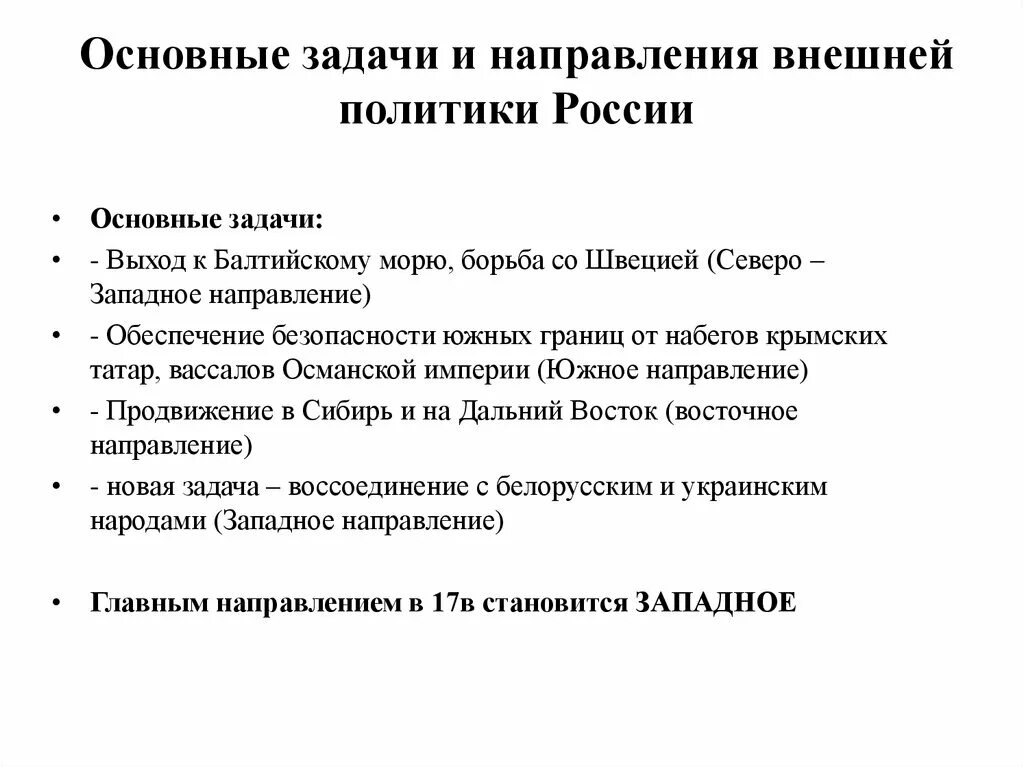 Основные задачи и направления внешней политики России

• Основные задачи:
• - Выход к Балтийскому морю, борьба со Швецией (Северо – Западное направление)
• - Обеспечение безопасности южных границ от набегов крымских татар, вассалов Османской империи (Южное направление)
• - Продвижение в Сибирь и на Дальний Восток (восточное направление)
• - новая задача – воссоединение с белорусским и украинским народами (Западное направление)

• Главным направлением в 17в становится ЗАПАДНОЕ